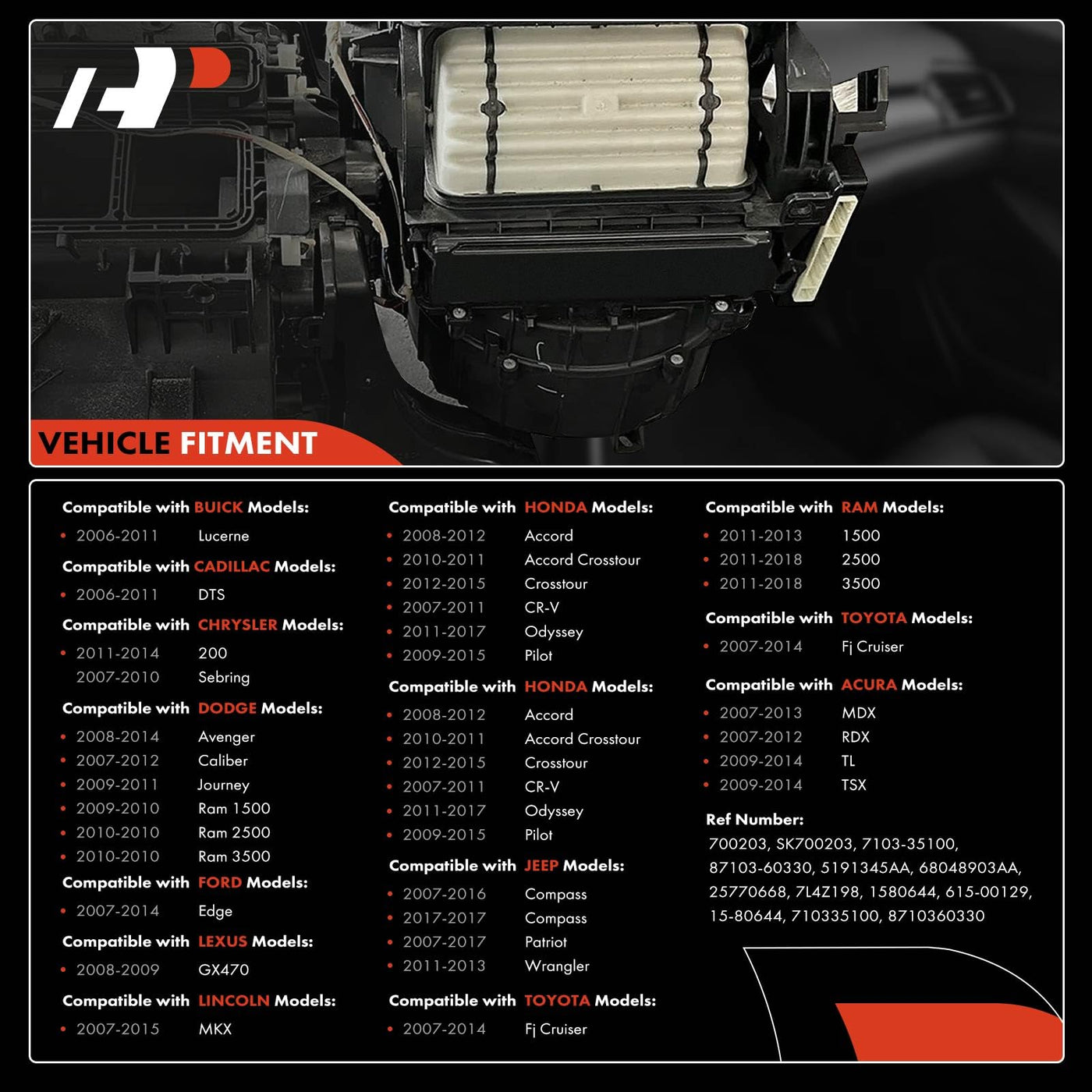 VEHICLE FITMENT

Compatible with BUICK Models:

• 2006-2011 Lucerne

Compatible with CADILLAC Models:

• 2006-2011 DTS

Compatible with CHRYSLER Models:

• 2011-2014 200
2007-2010 Sebring

Compatible with DODGE Models:

• 2008-2014 Avenger
• 2007-2012 Caliber
• 2009-2011 Journey
• 2009-2010 Ram 1500
• 2010-2010 Ram 2500
• 2010-2010 Ram 3500

Compatible with FORD Models:

• 2007-2014 Edge

Compatible with LEXUS Models:

• 2008-2009 GX470

Compatible with LINCOLN Models:

• 2007-2015 MKX

Compatible with HONDA Models:

• 2008-2012 Accord
• 2010-2011 Accord Crosstour
• 2012-2015 Crosstour
• 2007-2011 CR-V
• 2011-2017 Odyssey
• 2009-2015 Pilot

Compatible with HONDA Models:

• 2008-2012 Accord
• 2010-2011 Accord Crosstour
• 2012-2015 Crosstour
• 2007-2011 CR-V
• 2011-2017 Odyssey
• 2009-2015 Pilot

Compatible with JEEP Models:

• 2007-2016 Compass
• 2017-2017 Compass
• 2007-2017 Patriot
• 2011-2013 Wrangler

Compatible with TOYOTA Models:

• 2007-2014 Fj Cruiser

Compatible with RAM Models:

• 2011-2013 1500
• 2011-2018 2500
• 2011-2018 3500

Compatible with TOYOTA Models:

• 2007-2014 Fj Cruiser

Compatible with ACURA Models:

• 2007-2013 MDX
• 2007-2012 RDX
• 2009-2014 TL
• 2009-2014 TSX

Ref Number:
700203, SK700203, 7103-35100, 87103-60330, 5191345AA, 68048903AA, 25770668, 7L4Z198, 1580644, 615-00129, 15-80644, 710335100, 8710360330